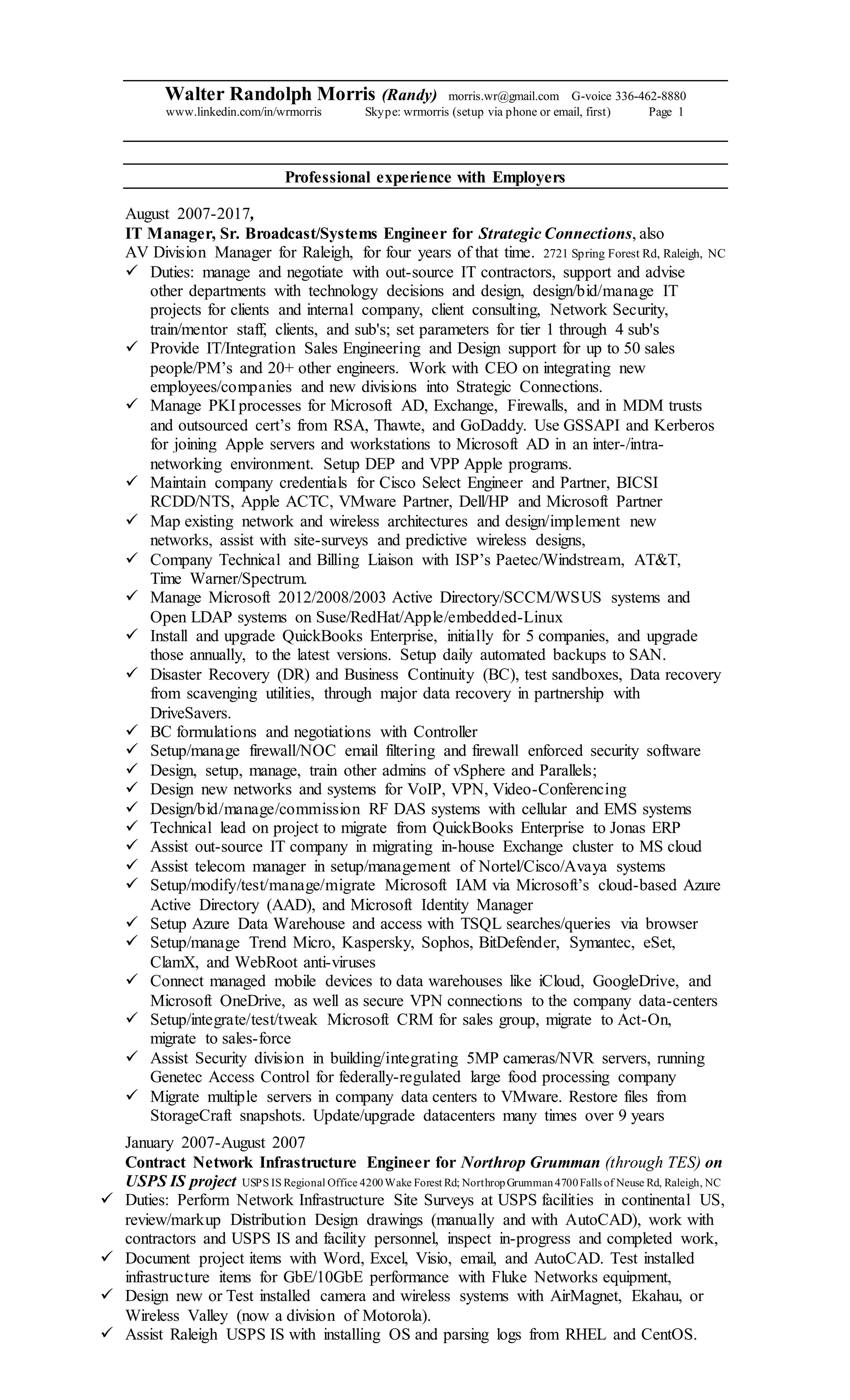 Walter Randolph Morris (Randy) morris.wr@gmail.com G-voice 336-462-8880
www.linkedin.com/in/wrmorris Skype: wrmorris (setup via phone or email, first) Page 1

Professional experience with Employers

August 2007-2017,
IT Manager, Sr. Broadcast/Systems Engineer for Strategic Connections, also AV Division Manager for Raleigh, for four years of that time. 2721 Spring Forest Rd, Raleigh, NC

✓ Duties: manage and negotiate with out-source IT contractors, support and advise other departments with technology decisions and design, design/bid/manage IT projects for clients and internal company, client consulting, Network Security, train/mentor staff, clients, and sub's; set parameters for tier 1 through 4 sub's
✓ Provide IT/Integration Sales Engineering and Design support for up to 50 sales people/PM's and 20+ other engineers. Work with CEO on integrating new employees/companies and new divisions into Strategic Connections.
✓ Manage PKI processes for Microsoft AD, Exchange, Firewalls, and in MDM trusts and outsourced cert's from RSA, Thawte, and GoDaddy. Use GSSAPI and Kerberos for joining Apple servers and workstations to Microsoft AD in an inter-/intra-networking environment. Setup DEP and VPP Apple programs.
✓ Maintain company credentials for Cisco Select Engineer and Partner, BICSI RCDD/NTS, Apple ACTC, VMware Partner, Dell/HP and Microsoft Partner
✓ Map existing network and wireless architectures and design/implement new networks, assist with site-surveys and predictive wireless designs,
✓ Company Technical and Billing Liaison with ISP's Paetec/Windstream, AT&T, Time Warner/Spectrum.
✓ Manage Microsoft 2012/2008/2003 Active Directory/SCCM/WSUS systems and Open LDAP systems on Suse/RedHat/Apple/embedded-Linux
✓ Install and upgrade QuickBooks Enterprise, initially for 5 companies, and upgrade those annually, to the latest versions. Setup daily automated backups to SAN.
✓ Disaster Recovery (DR) and Business Continuity (BC), test sandboxes, Data recovery from scavenging utilities, through major data recovery in partnership with DriveSavers.
✓ BC formulations and negotiations with Controller
✓ Setup/manage firewall/NOC email filtering and firewall enforced security software
✓ Design, setup, manage, train other admins of vSphere and Parallels;
✓ Design new networks and systems for VoIP, VPN, Video-Conferencing
✓ Design/bid/manage/commission RF DAS systems with cellular and EMS systems
✓ Technical lead on project to migrate from QuickBooks Enterprise to Jonas ERP
✓ Assist out-source IT company in migrating in-house Exchange cluster to MS cloud
✓ Assist telecom manager in setup/management of Nortel/Cisco/Avaya systems
✓ Setup/modify/test/manage/migrate Microsoft IAM via Microsoft's cloud-based Azure Active Directory (AAD), and Microsoft Identity Manager
✓ Setup Azure Data Warehouse and access with TSQL searches/queries via browser
✓ Setup/manage Trend Micro, Kaspersky, Sophos, BitDefender, Symantec, eSet, ClamX, and WebRoot anti-viruses
✓ Connect managed mobile devices to data warehouses like iCloud, GoogleDrive, and Microsoft OneDrive, as well as secure VPN connections to the company data-centers
✓ Setup/integrate/test/tweak Microsoft CRM for sales group, migrate to Act-On, migrate to sales-force
✓ Assist Security division in building/integrating 5MP cameras/NVR servers, running Genetec Access Control for federally-regulated large food processing company
✓ Migrate multiple servers in company data centers to VMware. Restore files from StorageCraft snapshots. Update/upgrade datacenters many times over 9 years

January 2007-August 2007
Contract Network Infrastructure Engineer for Northrop Grumman (through TES) on USPS IS project USPS IS Regional Office 4200 Wake Forest Rd; Northrop Grumman 4700 Falls of Neuse Rd, Raleigh, NC
✓ Duties: Perform Network Infrastructure Site Surveys at USPS facilities in continental US, review/markup Distribution Design drawings (manually and with AutoCAD), work with contractors and USPS IS and facility personnel, inspect in-progress and completed work,
✓ Document project items with Word, Excel, Visio, email, and AutoCAD. Test installed infrastructure items for GbE/10GbE performance with Fluke Networks equipment,
✓ Design new or Test installed camera and wireless systems with AirMagnet, Ekahau, or Wireless Valley (now a division of Motorola).
✓ Assist Raleigh USPS IS with installing OS and parsing logs from RHEL and CentOS.